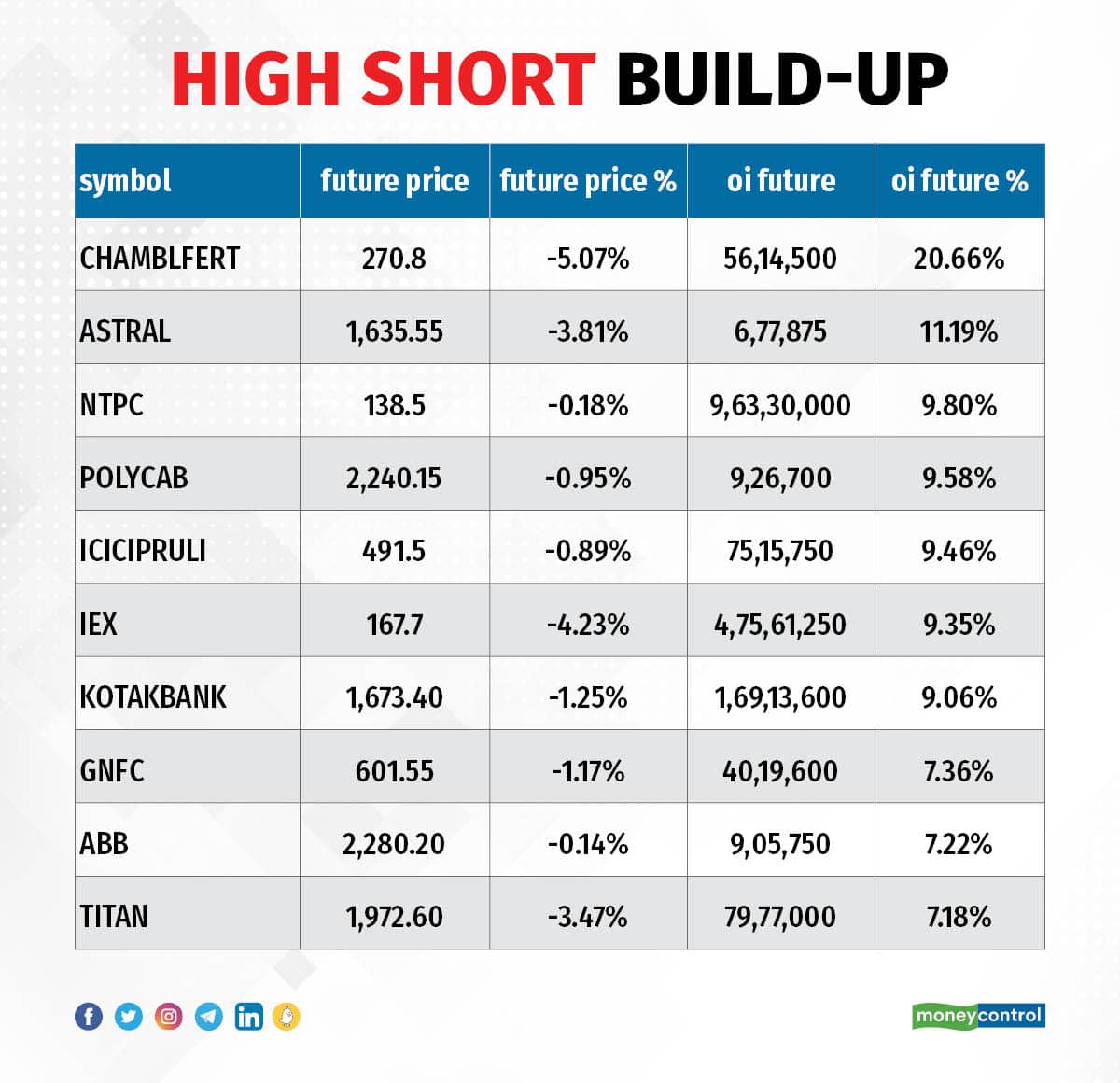 HIGH SHORT BUILD-UP

| symbol | future price | future price % | oi future | oi future % |
|---|---|---|---|---|
| CHAMBLFERT | 270.8 | -5.07% | 56,14,500 | 20.66% |
| ASTRAL | 1,635.55 | -3.81% | 6,77,875 | 11.19% |
| NTPC | 138.5 | -0.18% | 9,63,30,000 | 9.80% |
| POLYCAB | 2,240.15 | -0.95% | 9,26,700 | 9.58% |
| ICICIPRULI | 491.5 | -0.89% | 75,15,750 | 9.46% |
| IEX | 167.7 | -4.23% | 4,75,61,250 | 9.35% |
| KOTAKBANK | 1,673.40 | -1.25% | 1,69,13,600 | 9.06% |
| GNFC | 601.55 | -1.17% | 40,19,600 | 7.36% |
| ABB | 2,280.20 | -0.14% | 9,05,750 | 7.22% |
| TITAN | 1,972.60 | -3.47% | 79,77,000 | 7.18% |

moneycontrol